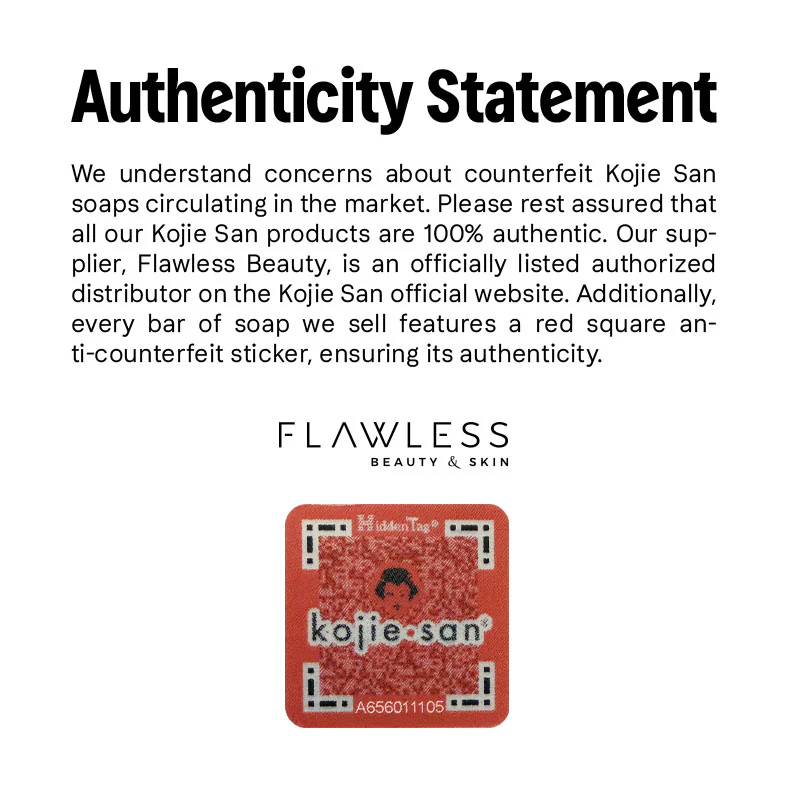 Authenticity Statement

We understand concerns about counterfeit Kojie San soaps circulating in the market. Please rest assured that all our Kojie San products are 100% authentic. Our supplier, Flawless Beauty, is an officially listed authorized distributor on the Kojie San official website. Additionally, every bar of soap we sell features a red square anti-counterfeit sticker, ensuring its authenticity.

FLAWLESS
BEAUTY & SKIN

HiddenTag®

kojie·san®

A656011105